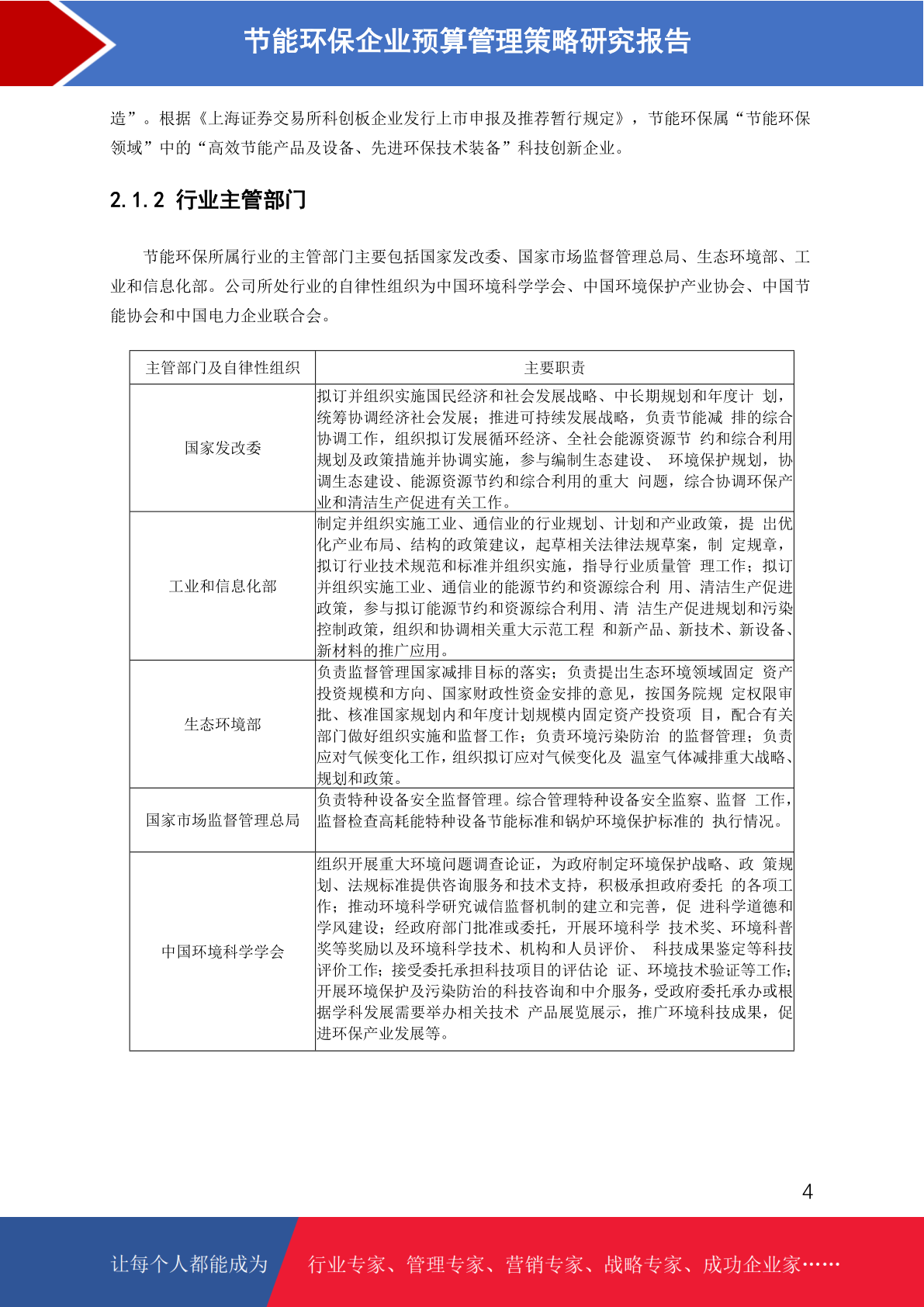 节能环保企业预算管理策略研究报告

造”。根据《上海证券交易所科创板企业发行上市申报及推荐暂行规定》，节能环保属“节能环保领域”中的“高效节能产品及设备、先进环保技术装备”科技创新企业。

2.1.2 行业主管部门

节能环保所属行业的主管部门主要包括国家发改委、国家市场监督管理总局、生态环境部、工业和信息化部。公司所处行业的自律性组织为中国环境科学学会、中国环境保护产业协会、中国节能协会和中国电力企业联合会。

| 主管部门及自律性组织 | 主要职责 |
|---|---|
| 国家发改委 | 拟订并组织实施国民经济和社会发展战略、中长期规划和年度计 划，统筹协调经济社会发展；推进可持续发展战略，负责节能减 排的综合协调工作，组织拟订发展循环经济、全社会能源资源节 约和综合利用规划及政策措施并协调实施，参与编制生态建设、 环境保护规划，协调生态建设、能源资源节约和综合利用的重大 问题，综合协调环保产业和清洁生产促进有关工作。 |
| 工业和信息化部 | 制定并组织实施工业、通信业的行业规划、计划和产业政策，提 出优化产业布局、结构的政策建议，起草相关法律法规草案，制 定规章，拟订行业技术规范和标准并组织实施，指导行业质量管 理工作；拟订并组织实施工业、通信业的能源节约和资源综合利 用、清洁生产促进政策，参与拟订能源节约和资源综合利用、清 洁生产促进规划和污染控制政策，组织和协调相关重大示范工程 和新产品、新技术、新设备、新材料的推广应用。 |
| 生态环境部 | 负责监督管理国家减排目标的落实；负责提出生态环境领域固定 资产投资规模和方向、国家财政性资金安排的意见，按国务院规 定权限审批、核准国家规划内和年度计划规模内固定资产投资项 目，配合有关部门做好组织实施和监督工作；负责环境污染防治 的监督管理；负责应对气候变化工作，组织拟订应对气候变化及 温室气体减排重大战略、规划和政策。 |
| 国家市场监督管理总局 | 负责特种设备安全监督管理。综合管理特种设备安全监察、监督 工作，监督检查高耗能特种设备节能标准和锅炉环境保护标准的 执行情况。 |
| 中国环境科学学会 | 组织开展重大环境问题调查论证，为政府制定环境保护战略、政 策规划、法规标准提供咨询服务和技术支持，积极承担政府委托 的各项工作；推动环境科学研究诚信监督机制的建立和完善，促 进科学道德和学风建设；经政府部门批准或委托，开展环境科学 技术奖、环境科普奖等奖励以及环境科学技术、机构和人员评价、 科技成果鉴定等科技评价工作；接受委托承担科技项目的评估论 证、环境技术验证等工作；开展环境保护及污染防治的科技咨询和中介服务，受政府委托承办或根据学科发展需要举办相关技术 产品展览展示，推广环境科技成果，促进环保产业发展等。 |

4

让每个人都能成为 行业专家、管理专家、营销专家、战略专家、成功企业家……